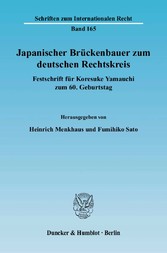 Schriften zum Internationalen Recht
Band 165

Japanischer Brückenbauer zum deutschen Rechtskreis

Festschrift für Koresuke Yamauchi zum 60. Geburtstag

Herausgegeben von

Heinrich Menkhaus und Fumihiko Sato

Duncker & Humblot · Berlin